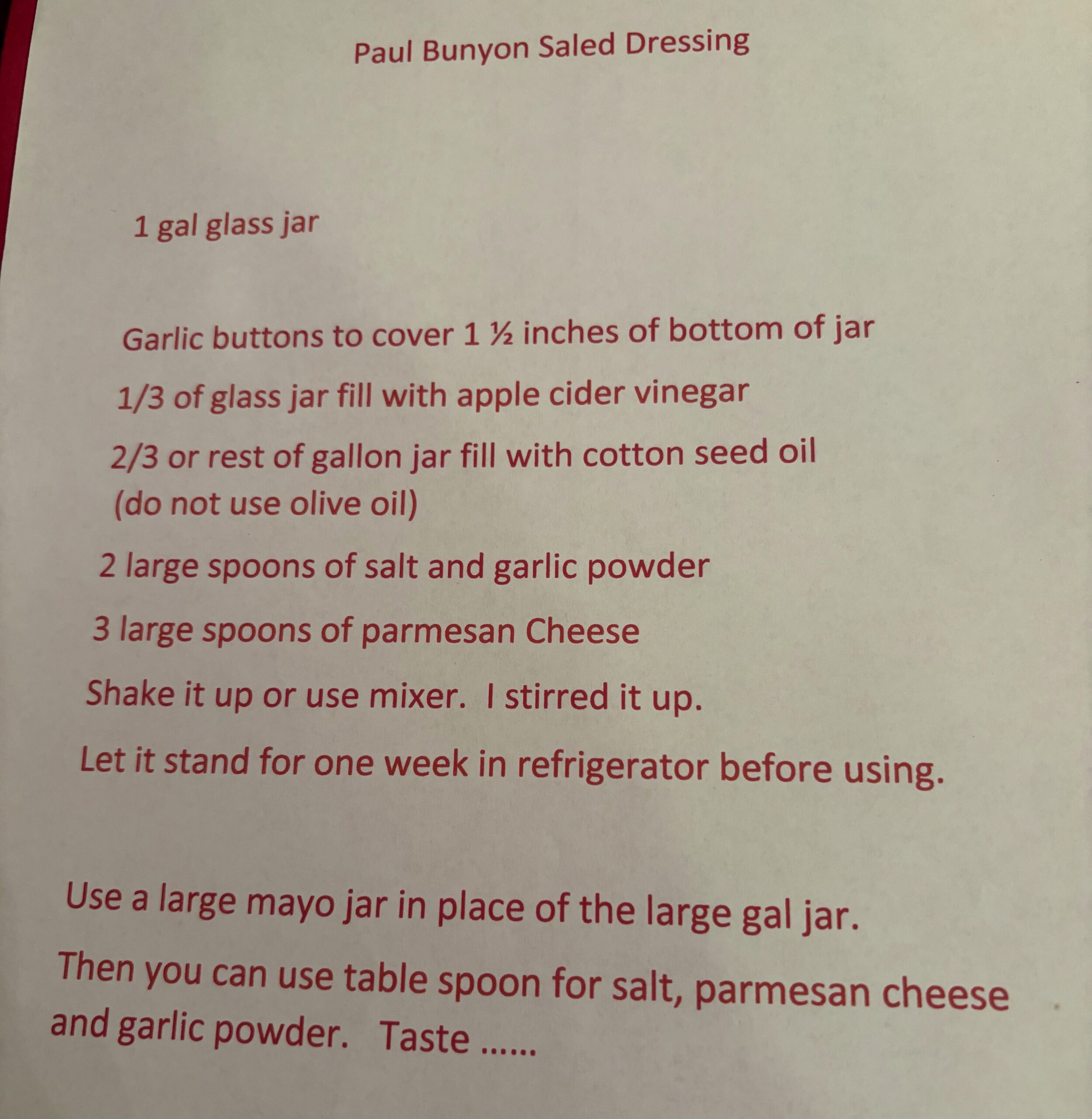 Paul Bunyon Saled Dressing

1 gal glass jar

Garlic buttons to cover 1 ½ inches of bottom of jar

1/3 of glass jar fill with apple cider vinegar

2/3 or rest of gallon jar fill with cotton seed oil (do not use olive oil)

2 large spoons of salt and garlic powder

3 large spoons of parmesan Cheese

Shake it up or use mixer.  I stirred it up.

Let it stand for one week in refrigerator before using.

Use a large mayo jar in place of the large gal jar.

Then you can use table spoon for salt, parmesan cheese and garlic powder.   Taste ……